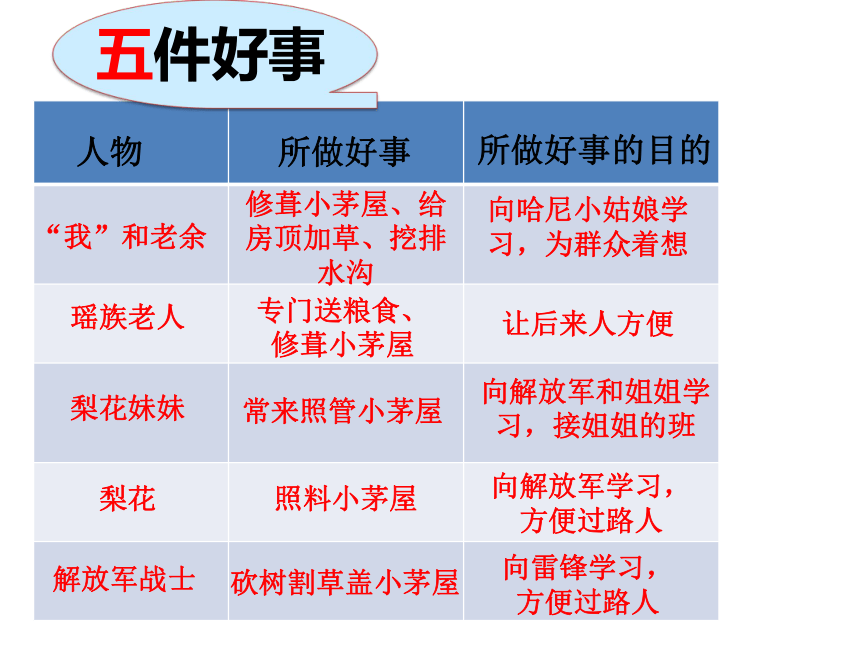 五件好事

| 人物 | 所做好事 | 所做好事的目的 |
|---|---|---|
| “我”和老余 | 修葺小茅屋、给房顶加草、挖排水沟 | 向哈尼小姑娘学习，为群众着想 |
| 瑶族老人 | 专门送粮食、修葺小茅屋 | 让后来人方便 |
| 梨花妹妹 | 常来照管小茅屋 | 向解放军和姐姐学习，接姐姐的班 |
| 梨花 | 照料小茅屋 | 向解放军学习，方便过路人 |
| 解放军战士 | 砍树割草盖小茅屋 | 向雷锋学习，方便过路人 |